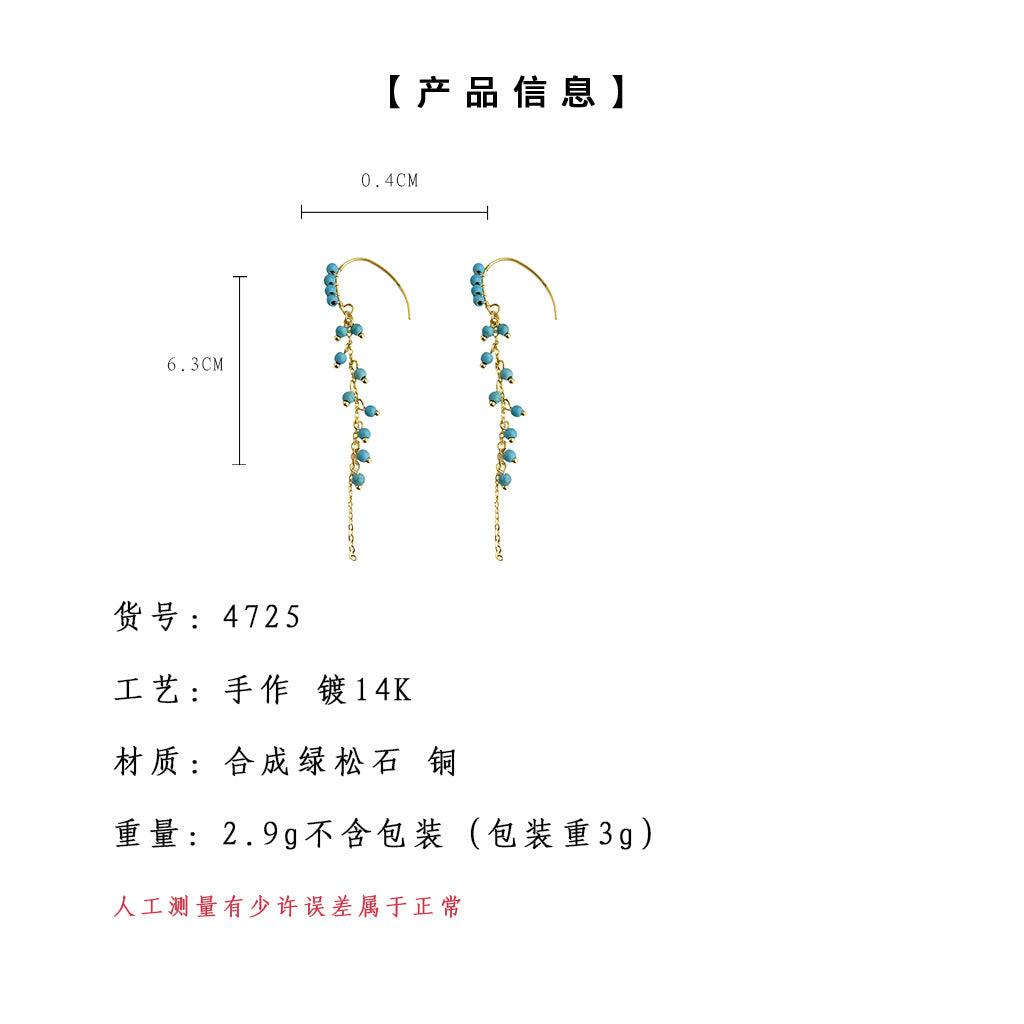 【产品信息】

0.4CM

6.3CM

货号：4725

工艺：手作 镀14K

材质：合成绿松石 铜

重量：2.9g不含包装（包装重3g）

人工测量有少许误差属于正常